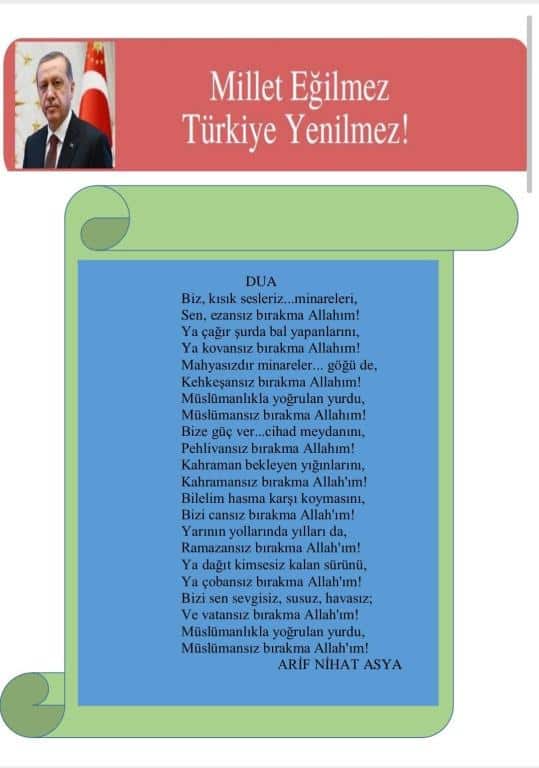 Millet Eğilmez
Türkiye Yenilmez!

DUA
Biz, kısık sesleriz...minareleri,
Sen, ezansız bırakma Allahım!
Ya çağır şurda bal yapanlarını,
Ya kovansız bırakma Allahım!
Mahyasızdır minareler... göğü de,
Kehkeşansız bırakma Allahım!
Müslümanlıkla yoğrulan yurdu,
Müslümansız bırakma Allahım!
Bize güç ver...cihad meydanını,
Pehlivansız bırakma Allahım!
Kahraman bekleyen yığınlarını,
Kahramansız bırakma Allah'ım!
Bilelim hasma karşı koymasını,
Bizi cansız bırakma Allah'ım!
Yarının yollarında yılları da,
Ramazansız bırakma Allah'ım!
Ya dağıt kimsesiz kalan sürünü,
Ya çobansız bırakma Allah'ım!
Bizi sen sevgisiz, susuz, havasız;
Ve vatansız bırakma Allah'ım!
Müslümanlıkla yoğrulan yurdu,
Müslümansız bırakma Allah'ım!
ARİF NİHAT ASYA